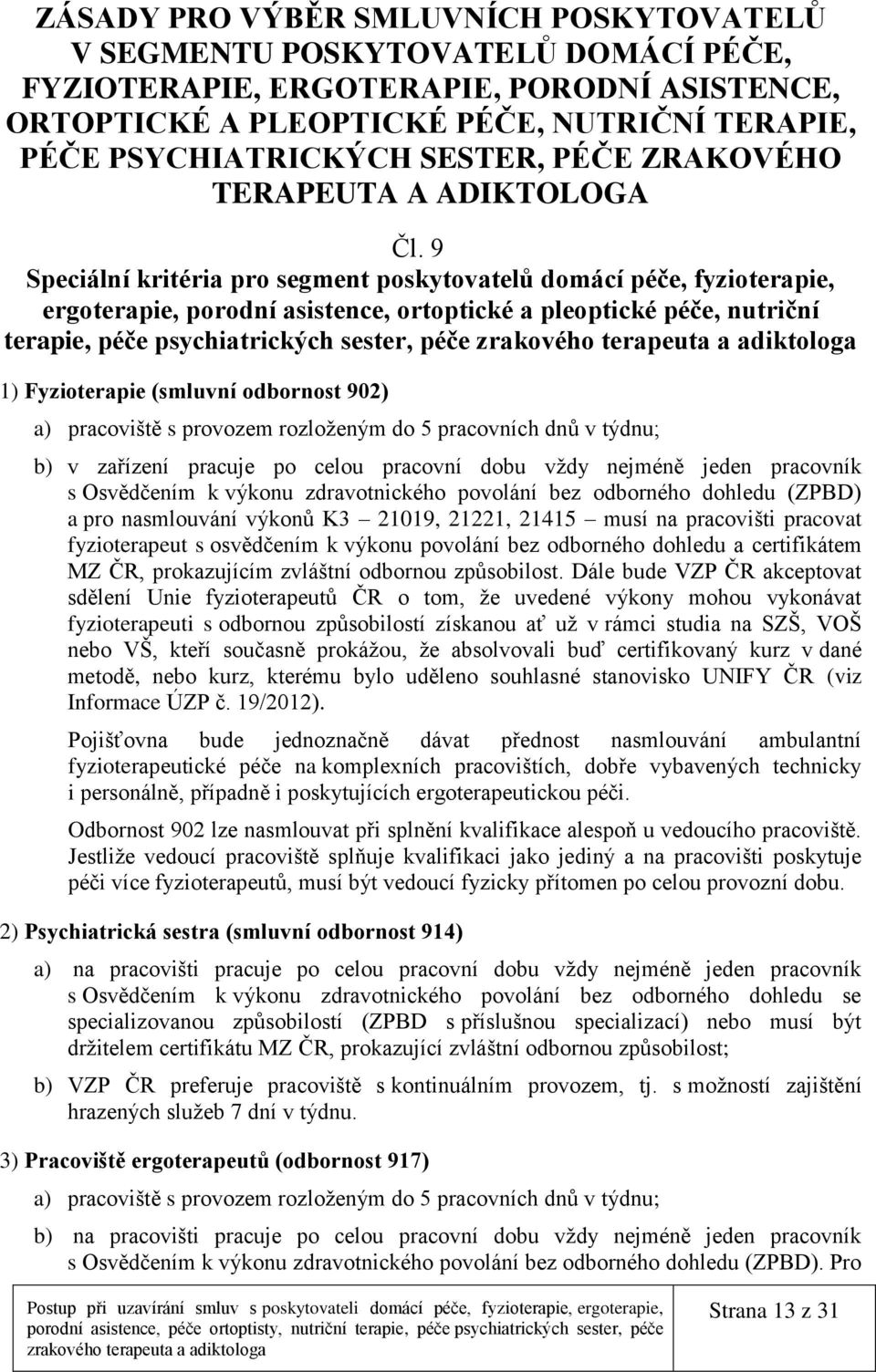 ZÁSADY PRO VÝBĚR SMLUVNÍCH POSKYTOVATELŮ V SEGMENTU POSKYTOVATELŮ DOMÁCÍ PÉČE, FYZIOTERAPIE, ERGOTERAPIE, PORODNÍ ASISTENCE, ORTOPTICKÉ A PLEOPTICKÉ PÉČE, NUTRIČNÍ TERAPIE, PÉČE PSYCHIATRICKÝCH SESTER, PÉČE ZRAKOVÉHO TERAPEUTA A ADIKTOLOGA

Čl. 9
Speciální kritéria pro segment poskytovatelů domácí péče, fyzioterapie, ergoterapie, porodní asistence, ortoptické a pleoptické péče, nutriční terapie, péče psychiatrických sester, péče zrakového terapeuta a adiktologa

1) Fyzioterapie (smluvní odbornost 902)

a) pracoviště s provozem rozloženým do 5 pracovních dnů v týdnu;

b) v zařízení pracuje po celou pracovní dobu vždy nejméně jeden pracovník s Osvědčením k výkonu zdravotnického povolání bez odborného dohledu (ZPBD) a pro nasmlouvání výkonů K3 – 21019, 21221, 21415 – musí na pracovišti pracovat fyzioterapeut s osvědčením k výkonu povolání bez odborného dohledu a certifikátem MZ ČR, prokazujícím zvláštní odbornou způsobilost. Dále bude VZP ČR akceptovat sdělení Unie fyzioterapeutů ČR o tom, že uvedené výkony mohou vykonávat fyzioterapeuti s odbornou způsobilostí získanou ať už v rámci studia na SZŠ, VOŠ nebo VŠ, kteří současně prokážou, že absolvovali buď certifikovaný kurz v dané metodě, nebo kurz, kterému bylo uděleno souhlasné stanovisko UNIFY ČR (viz Informace ÚZP č. 19/2012).

Pojišťovna bude jednoznačně dávat přednost nasmlouvání ambulantní fyzioterapeutické péče na komplexních pracovištích, dobře vybavených technicky i personálně, případně i poskytujících ergoterapeutickou péči.

Odbornost 902 lze nasmlouvat při splnění kvalifikace alespoň u vedoucího pracoviště. Jestliže vedoucí pracoviště splňuje kvalifikaci jako jediný a na pracovišti poskytuje péči více fyzioterapeutů, musí být vedoucí fyzicky přítomen po celou provozní dobu.

2) Psychiatrická sestra (smluvní odbornost 914)

a) na pracovišti pracuje po celou pracovní dobu vždy nejméně jeden pracovník s Osvědčením k výkonu zdravotnického povolání bez odborného dohledu se specializovanou způsobilostí (ZPBD s příslušnou specializací) nebo musí být držitelem certifikátu MZ ČR, prokazující zvláštní odbornou způsobilost;

b) VZP ČR preferuje pracoviště s kontinuálním provozem, tj. s možností zajištění hrazených služeb 7 dní v týdnu.

3) Pracoviště ergoterapeutů (odbornost 917)

a) pracoviště s provozem rozloženým do 5 pracovních dnů v týdnu;

b) na pracovišti pracuje po celou pracovní dobu vždy nejméně jeden pracovník s Osvědčením k výkonu zdravotnického povolání bez odborného dohledu (ZPBD). Pro

Postup při uzavírání smluv s poskytovateli domácí péče, fyzioterapie, ergoterapie, porodní asistence, péče ortoptisty, nutriční terapie, péče psychiatrických sester, péče zrakového terapeuta a adiktologa

Strana 13 z 31